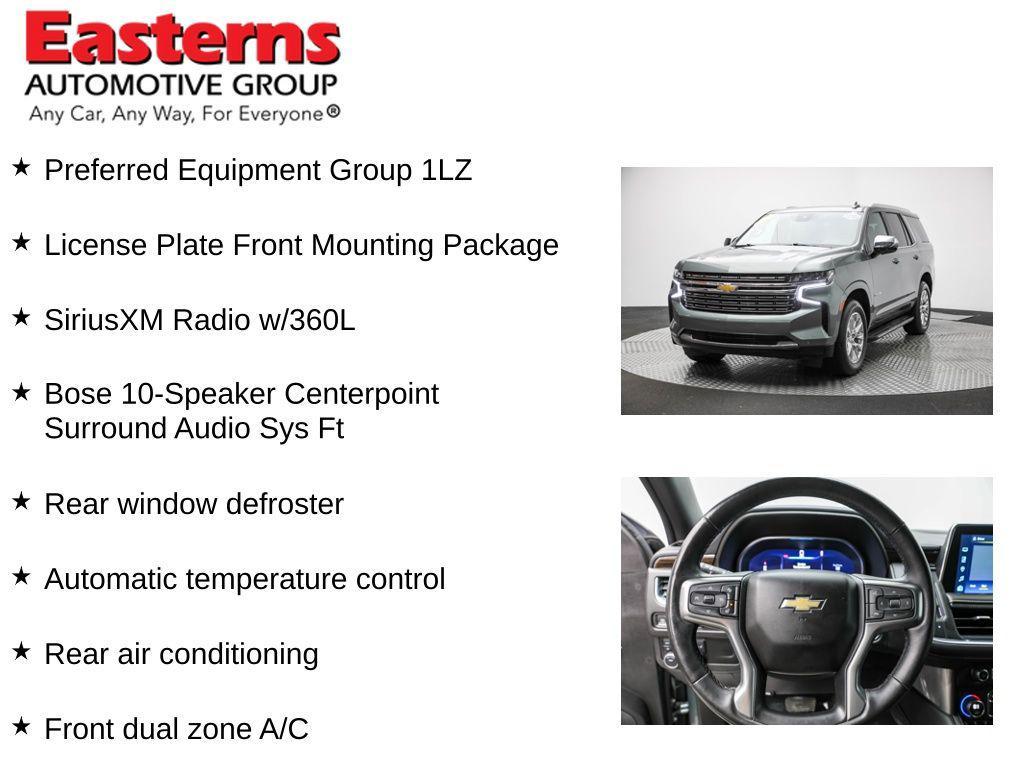 Easterns
AUTOMOTIVE GROUP
Any Car, Any Way, For Everyone®

★ Preferred Equipment Group 1LZ

★ License Plate Front Mounting Package

★ SiriusXM Radio w/360L

★ Bose 10-Speaker Centerpoint Surround Audio Sys Ft

★ Rear window defroster

★ Automatic temperature control

★ Rear air conditioning

★ Front dual zone A/C